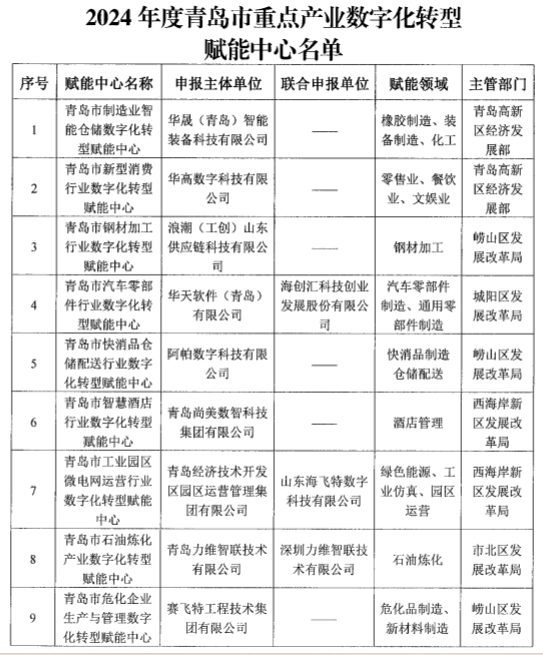 2024 年度青岛市重点产业数字化转型赋能中心名单

| 序号 | 赋能中心名称 | 申报主体单位 | 联合申报单位 | 赋能领域 | 主管部门 |
|---|---|---|---|---|---|
| 1 | 青岛市制造业智能仓储数字化转型赋能中心 | 华晟（青岛）智能装备科技有限公司 | —— | 橡胶制造、装备制造、化工 | 青岛高新区经济发展部 |
| 2 | 青岛市新型消费行业数字化转型赋能中心 | 华高数字科技有限公司 | —— | 零售业、餐饮业、文娱业 | 青岛高新区经济发展部 |
| 3 | 青岛市钢材加工行业数字化转型赋能中心 | 浪潮（工创）山东供应链科技有限公司 | —— | 钢材加工 | 崂山区发展改革局 |
| 4 | 青岛市汽车零部件行业数字化转型赋能中心 | 华天软件（青岛）有限公司 | 海创汇科技创业发展股份有限公司 | 汽车零部件制造、通用零部件制造 | 城阳区发展改革局 |
| 5 | 青岛市快消品仓储配送行业数字化转型赋能中心 | 阿帕数字科技有限公司 | —— | 快消品制造仓储配送 | 崂山区发展改革局 |
| 6 | 青岛市智慧酒店行业数字化转型赋能中心 | 青岛尚美数智科技集团有限公司 | —— | 酒店管理 | 西海岸新区发展改革局 |
| 7 | 青岛市工业园区微电网运营行业数字化转型赋能中心 | 青岛经济技术开发区园区运营管理集团有限公司 | 山东海飞特数字科技有限公司 | 绿色能源、工业仿真、园区运营 | 西海岸新区发展改革局 |
| 8 | 青岛市石油炼化产业数字化转型赋能中心 | 青岛力维智联技术有限公司 | 深圳力维智联技术有限公司 | 石油炼化 | 市北区发展改革局 |
| 9 | 青岛市危化企业生产与管理数字化转型赋能中心 | 赛飞特工程技术集团有限公司 | —— | 危化品制造、新材料制造 | 崂山区发展改革局 |